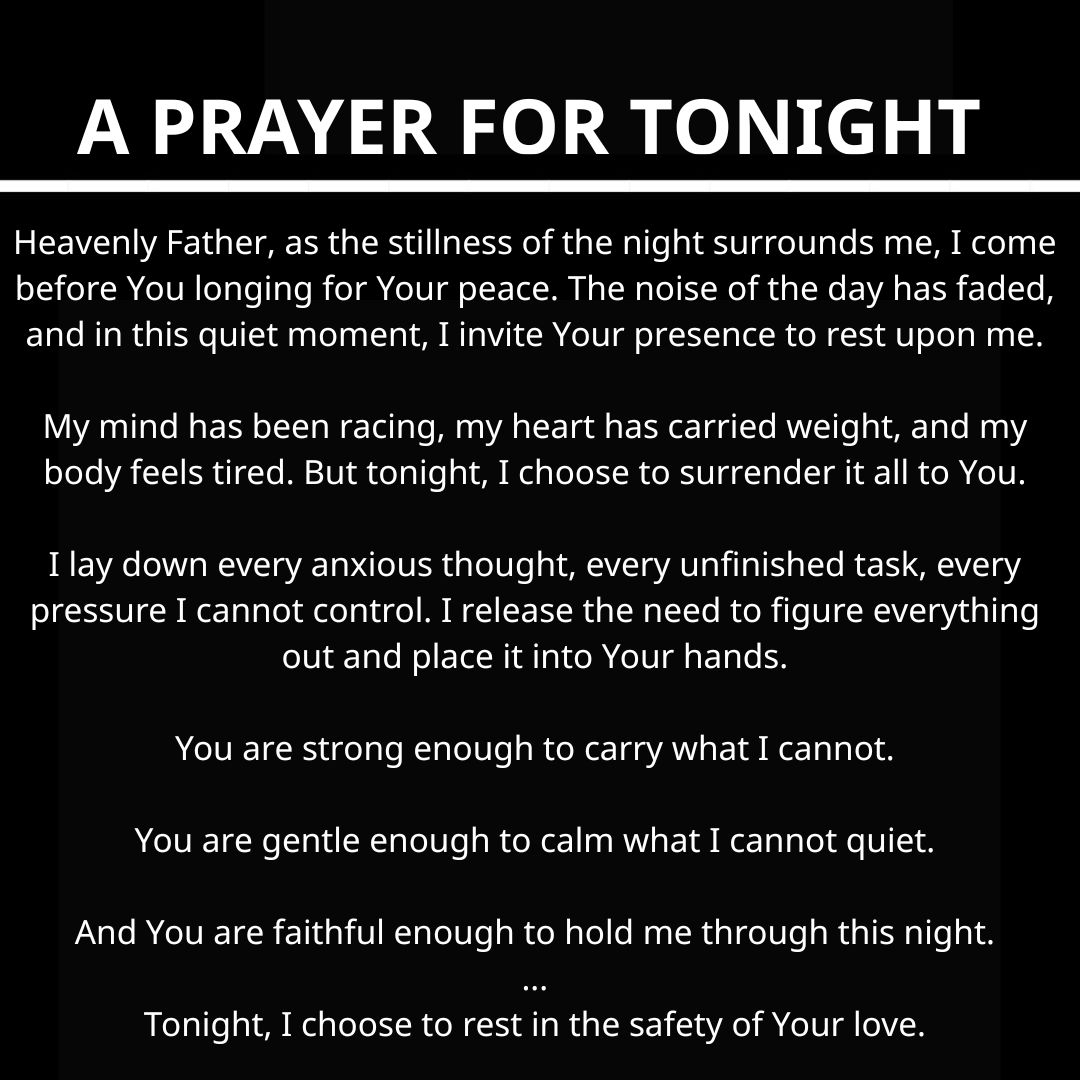 A PRAYER FOR TONIGHT

Heavenly Father, as the stillness of the night surrounds me, I come before You longing for Your peace. The noise of the day has faded, and in this quiet moment, I invite Your presence to rest upon me.

My mind has been racing, my heart has carried weight, and my body feels tired. But tonight, I choose to surrender it all to You.

I lay down every anxious thought, every unfinished task, every pressure I cannot control. I release the need to figure everything out and place it into Your hands.

You are strong enough to carry what I cannot.

You are gentle enough to calm what I cannot quiet.

And You are faithful enough to hold me through this night.
...
Tonight, I choose to rest in the safety of Your love.